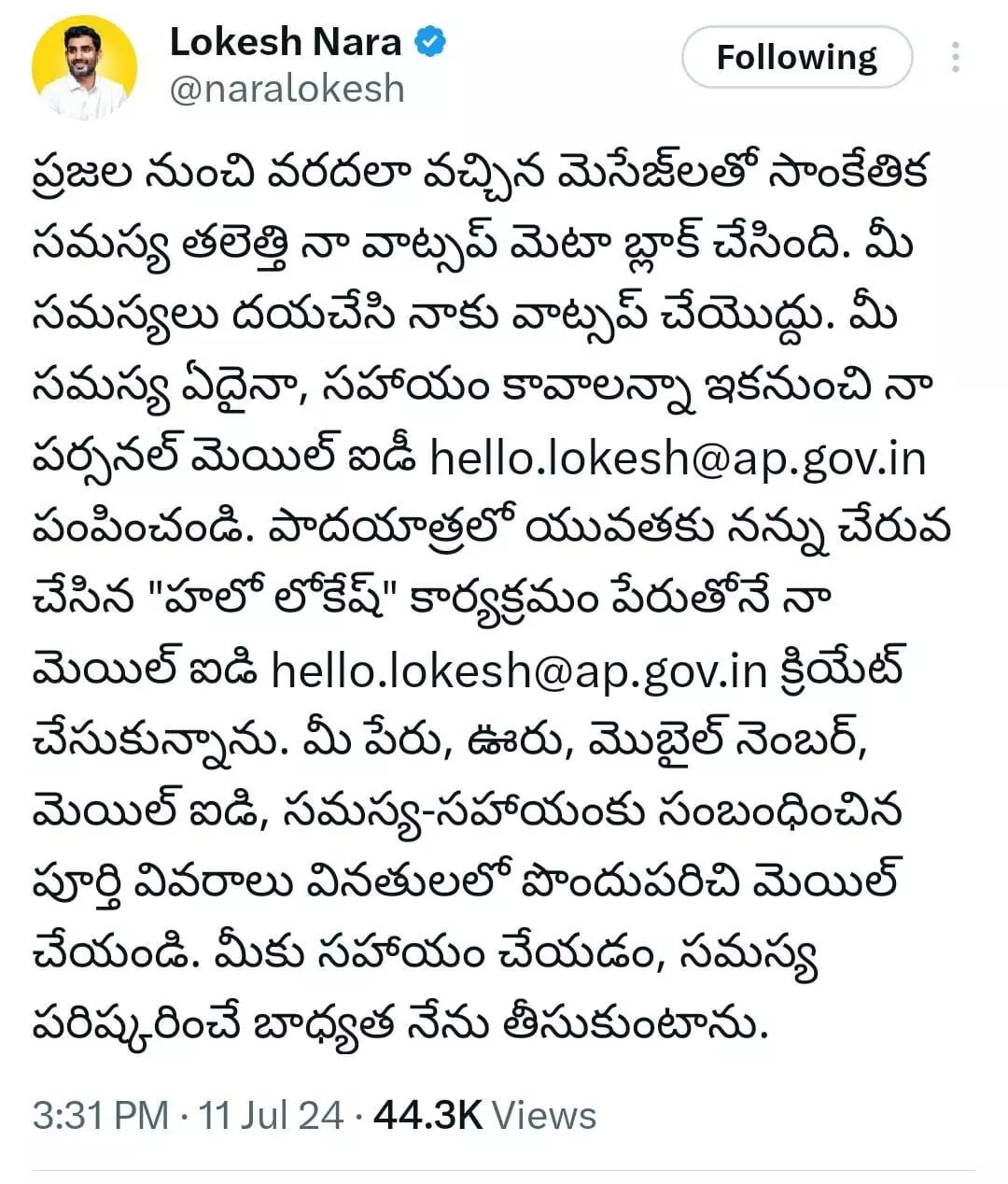 Lokesh Nara
@naralokesh

Following

ప్రజల నుంచి వరదలా వచ్చిన మెసేజ్‌లతో సాంకేతిక సమస్య తలెత్తి నా వాట్సప్ మెటా బ్లాక్ చేసింది. మీ సమస్యలు దయచేసి నాకు వాట్సప్ చేయొద్దు. మీ సమస్య ఏదైనా, సహాయం కావాలన్నా ఇకనుంచి నా పర్సనల్ మెయిల్ ఐడీ hello.lokesh@ap.gov.in పంపించండి. పాదయాత్రలో యువతకు నన్ను చేరువ చేసిన "హలో లోకేష్" కార్యక్రమం పేరుతోనే నా మెయిల్ ఐడి hello.lokesh@ap.gov.in క్రియేట్ చేసుకున్నాను. మీ పేరు, ఊరు, మొబైల్ నెంబర్, మెయిల్ ఐడి, సమస్య-సహాయంకు సంబంధించిన పూర్తి వివరాలు వినతులలో పొందుపరిచి మెయిల్ చేయండి. మీకు సహాయం చేయడం, సమస్య పరిష్కరించే బాధ్యత నేను తీసుకుంటాను.

3:31 PM · 11 Jul 24 · 44.3K Views